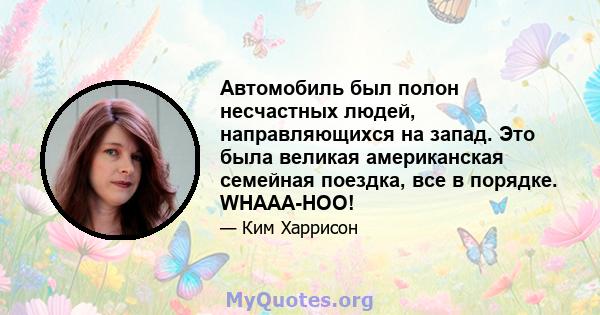 Автомобиль был полон несчастных людей, направляющихся на запад. Это была великая американская семейная поездка, все в порядке. WHAAA-HOO!

— Ким Харрисон

MyQuotes.org